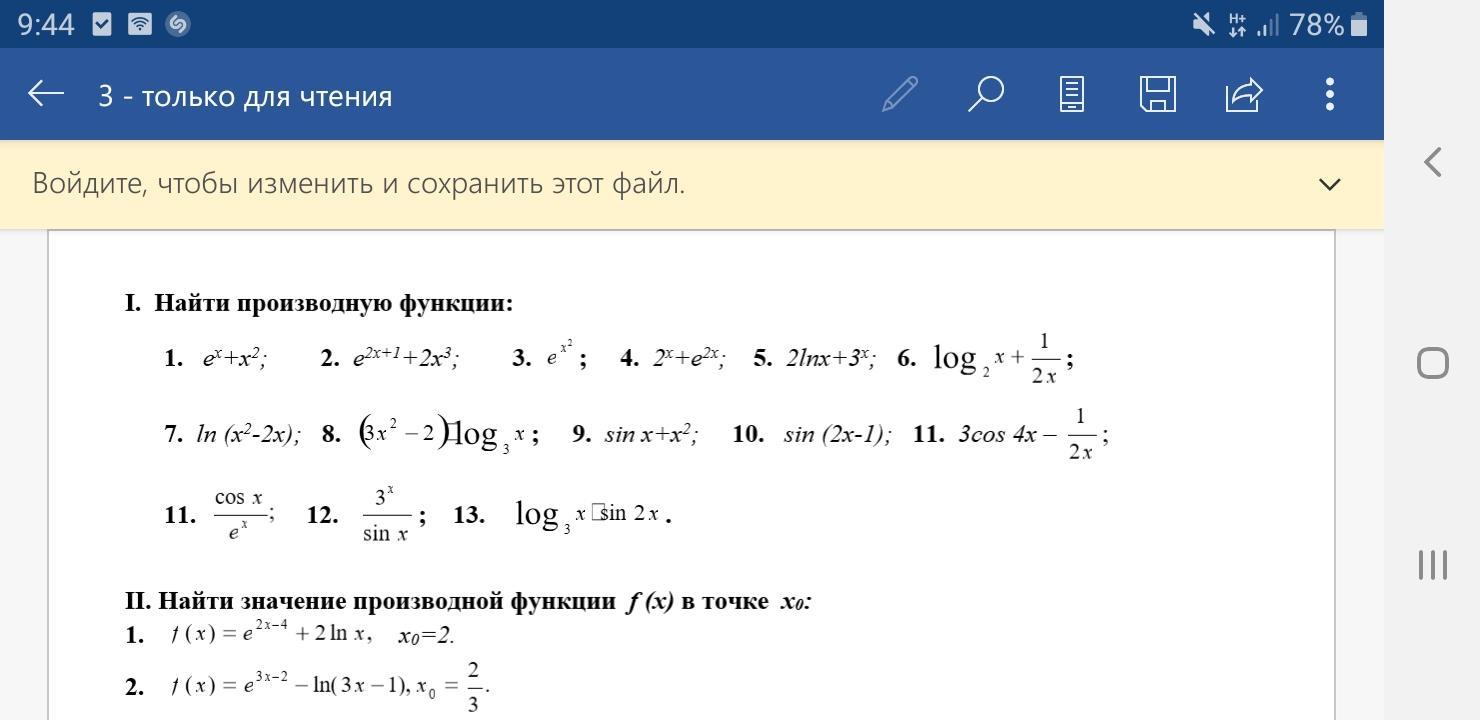 9:44 78%

3 - только для чтения

Войдите, чтобы изменить и сохранить этот файл.

I. Найти производную функции:

1. $e^x+x^2$; 2. $e^{2x+1}+2x^3$; 3. $e^{x^2}$; 4. $2^x+e^{2x}$; 5. $2\ln x+3^x$; 6. $\log_2 x+\frac{1}{2x}$;

7. $\ln(x^2-2x)$; 8. $(3x^2-2)\log_3 x$; 9. $\sin x+x^2$; 10. $\sin(2x-1)$; 11. $3\cos 4x-\frac{1}{2x}$;

11. $\frac{\cos x}{e^x}$; 12. $\frac{3^x}{\sin x}$; 13. $\log_3 x \cdot \sin 2x$.

II. Найти значение производной функции $f(x)$ в точке $x_0$:

1. $f(x)=e^{2x-4}+2\ln x$, $x_0=2$.

2. $f(x)=e^{3x-2}-\ln(3x-1)$, $x_0=\frac{2}{3}$.